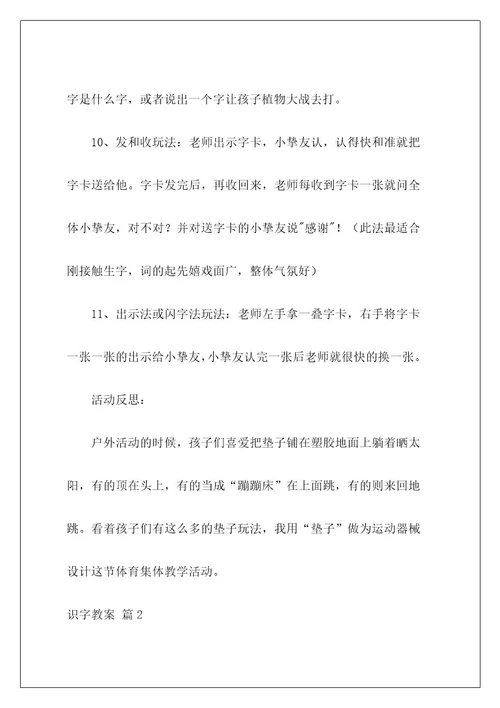 字是什么字，或者说出一个字让孩子植物大战去打。

10、发和收玩法：老师出示字卡，小挚友认，认得快和准就把字卡送给他。字卡发完后，再收回来，老师每收到字卡一张就问全体小挚友，对不对？并对送字卡的小挚友说"感谢"！（此法最适合刚接触生字，词的起先嬉戏面广，整体气氛好）

11、出示法或闪字法玩法：老师左手拿一叠字卡，右手将字卡一张一张的出示给小挚友，小挚友认完一张后老师就很快的换一张。

活动反思：

户外活动的时候，孩子们喜爱把垫子铺在塑胶地面上躺着晒太阳，有的顶在头上，有的当成“蹦蹦床”在上面跳，有的则来回地跳。看着孩子们有这么多的垫子玩法，我用“垫子”做为运动器械设计这节体育集体教学活动。

识字教案 篇 2